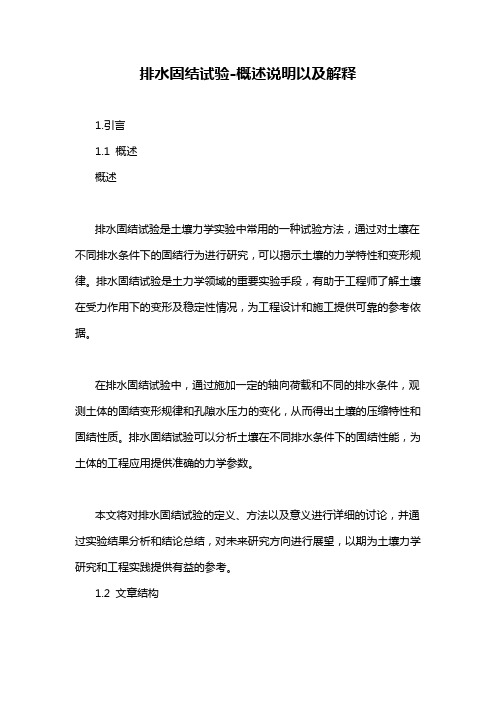 排水固结试验-概述说明以及解释

1.引言

1.1 概述

概述

排水固结试验是土壤力学实验中常用的一种试验方法，通过对土壤在不同排水条件下的固结行为进行研究，可以揭示土壤的力学特性和变形规律。排水固结试验是土力学领域的重要实验手段，有助于工程师了解土壤在受力作用下的变形及稳定性情况，为工程设计和施工提供可靠的参考依据。

在排水固结试验中，通过施加一定的轴向荷载和不同的排水条件，观测土体的固结变形规律和孔隙水压力的变化，从而得出土壤的压缩特性和固结性质。排水固结试验可以分析土壤在不同排水条件下的固结性能，为土体的工程应用提供准确的力学参数。

本文将对排水固结试验的定义、方法以及意义进行详细的讨论，并通过实验结果分析和结论总结，对未来研究方向进行展望，以期为土壤力学研究和工程实践提供有益的参考。

1.2 文章结构